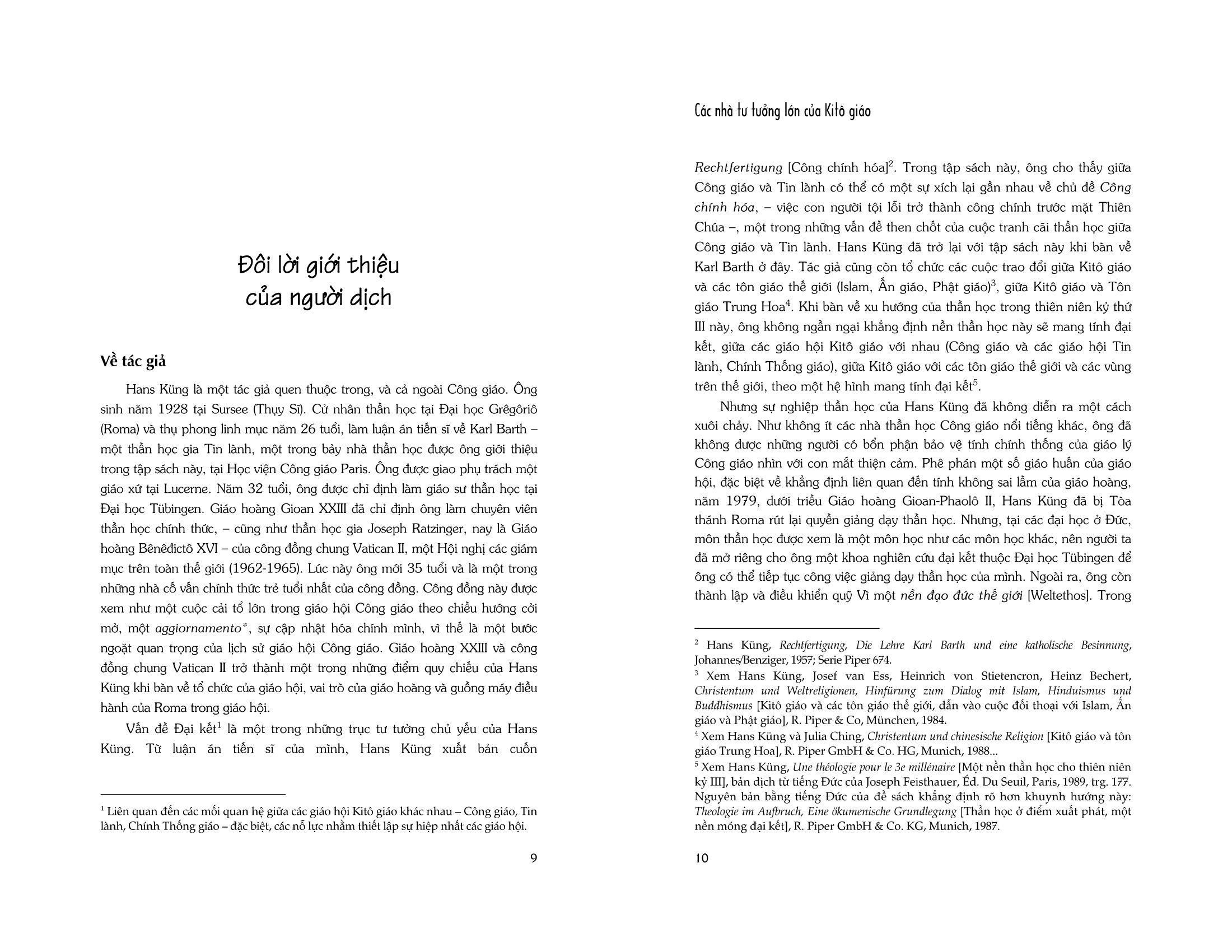 Đôi lời giới thiệu
của người dịch

Về tác giả

Hans Küng là một tác giả quen thuộc trong, và cả ngoài Công giáo. Ông sinh năm 1928 tại Sursee (Thụy Sĩ). Cử nhân thần học tại Đại học Grêgôriô (Roma) và thụ phong linh mục năm 26 tuổi, làm luận án tiến sĩ về Karl Barth – một thần học gia Tin lành, một trong bảy nhà thần học được ông giới thiệu trong tập sách này, tại Học viện Công giáo Paris. Ông được giao phụ trách một giáo xứ tại Lucerne. Năm 32 tuổi, ông được chỉ định làm giáo sư thần học tại Đại học Tübingen. Giáo hoàng Gioan XXIII đã chỉ định ông làm chuyên viên thần học chính thức, – cũng như thần học gia Joseph Ratzinger, nay là Giáo hoàng Bênêđictô XVI – của công đồng chung Vatican II, một Hội nghị các giám mục trên toàn thế giới (1962-1965). Lúc này ông mới 35 tuổi và là một trong những nhà cố vấn chính thức trẻ tuổi nhất của công đồng. Công đồng này được xem như một cuộc cải tổ lớn trong giáo hội Công giáo theo chiều hướng cởi mở, một aggiornamento*, sự cập nhật hóa chính mình, vì thế là một bước ngoặt quan trọng của lịch sử giáo hội Công giáo. Giáo hoàng XXIII và công đồng chung Vatican II trở thành một trong những điểm quy chiếu của Hans Küng khi bàn về tổ chức của giáo hội, vai trò của giáo hoàng và guồng máy điều hành của Roma trong giáo hội.

Vấn đề Đại kết$^{1}$ là một trong những trục tư tưởng chủ yếu của Hans Küng. Từ luận án tiến sĩ của mình, Hans Küng xuất bản cuốn

$^{1}$ Liên quan đến các mối quan hệ giữa các giáo hội Kitô giáo khác nhau – Công giáo, Tin lành, Chính Thống giáo – đặc biệt, các nỗ lực nhằm thiết lập sự hiệp nhất các giáo hội.

9

Các nhà tư tưởng lớn của Kitô giáo

Rechtfertigung [Công chính hóa]$^{2}$. Trong tập sách này, ông cho thấy giữa Công giáo và Tin lành có thể có một sự xích lại gần nhau về chủ đề Công chính hóa, – việc con người tội lỗi trở thành công chính trước mặt Thiên Chúa –, một trong những vấn đề then chốt của cuộc tranh cãi thần học giữa Công giáo và Tin lành. Hans Küng đã trở lại với tập sách này khi bàn về Karl Barth ở đây. Tác giả cũng còn tổ chức các cuộc trao đổi giữa Kitô giáo và các tôn giáo thế giới (Islam, Ấn giáo, Phật giáo)$^{3}$, giữa Kitô giáo và Tôn giáo Trung Hoa$^{4}$. Khi bàn về xu hướng của thần học trong thiên niên kỷ thứ III này, ông không ngần ngại khẳng định nền thần học này sẽ mang tính đại kết, giữa các giáo hội Kitô giáo với nhau (Công giáo và các giáo hội Tin lành, Chính Thống giáo), giữa Kitô giáo với các tôn giáo thế giới và các vùng trên thế giới, theo một hệ hình mang tính đại kết$^{5}$.

Nhưng sự nghiệp thần học của Hans Küng đã không diễn ra một cách xuôi chảy. Như không ít các nhà thần học Công giáo nổi tiếng khác, ông đã không được những người có bổn phận bảo vệ tính chính thống của giáo lý Công giáo nhìn với con mắt thiện cảm. Phê phán một số giáo huấn của giáo hội, đặc biệt về khẳng định liên quan đến tính không sai lầm của giáo hoàng, năm 1979, dưới triều Giáo hoàng Gioan-Phaolô II, Hans Küng đã bị Tòa thánh Roma rút lại quyền giảng dạy thần học. Nhưng, tại các đại học ở Đức, môn thần học được xem là một môn học như các môn học khác, nên người ta đã mở riêng cho ông một khoa nghiên cứu đại kết thuộc Đại học Tübingen để ông có thể tiếp tục công việc giảng dạy thần học của mình. Ngoài ra, ông còn thành lập và điều khiển quỹ Vì một nền đạo đức thế giới [Weltethos]. Trong

$^{2}$ Hans Küng, Rechtfertigung, Die Lehre Karl Barth und eine katholische Besinnung, Johannes/Benziger, 1957; Serie Piper 674.
$^{3}$ Xem Hans Küng, Josef van Ess, Heinrich von Stietencron, Heinz Bechert, Christentum und Weltreligionen, Hinfürung zum Dialog mit Islam, Hinduismus und Buddhismus [Kitô giáo và các tôn giáo thế giới, dẫn vào cuộc đối thoại với Islam, Ấn giáo và Phật giáo], R. Piper & Co, München, 1984.
$^{4}$ Xem Hans Küng và Julia Ching, Christentum und chinesische Religion [Kitô giáo và tôn giáo Trung Hoa], R. Piper GmbH & Co. HG, Munich, 1988...
$^{5}$ Xem Hans Küng, Une théologie pour le 3e millénaire [Một nền thần học cho thiên niên kỷ III], bản dịch từ tiếng Đức của Joseph Feisthauer, Éd. Du Seuil, Paris, 1989, trg. 177. Nguyên bản bằng tiếng Đức của đề sách khẳng định rõ hơn khuynh hướng này: Theologie im Aufbruch, Eine ökumenische Grundlegung [Thần học ở điểm xuất phát, một nền móng đại kết], R. Piper GmbH & Co. KG, Munich, 1987.

10